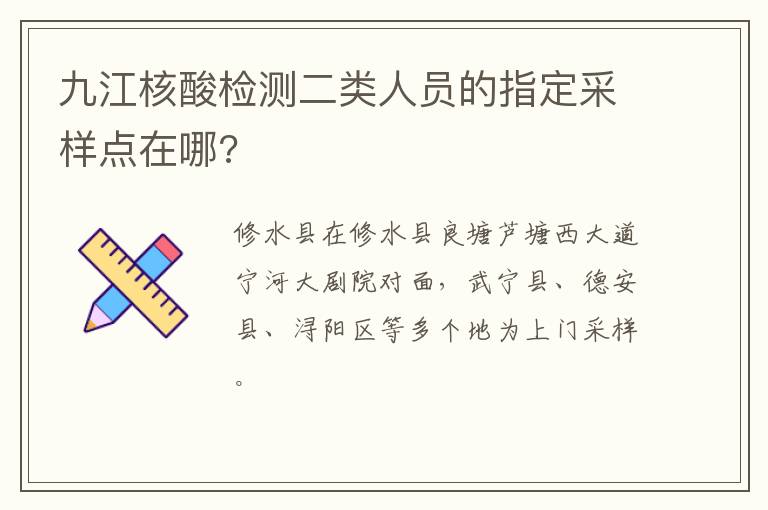 九江核酸检测二类人员的指定采样点在哪?

修水县在修水县良塘芦塘西大道宁河大剧院对面，武宁县、德安县、浔阳区等多个地为上门采样。